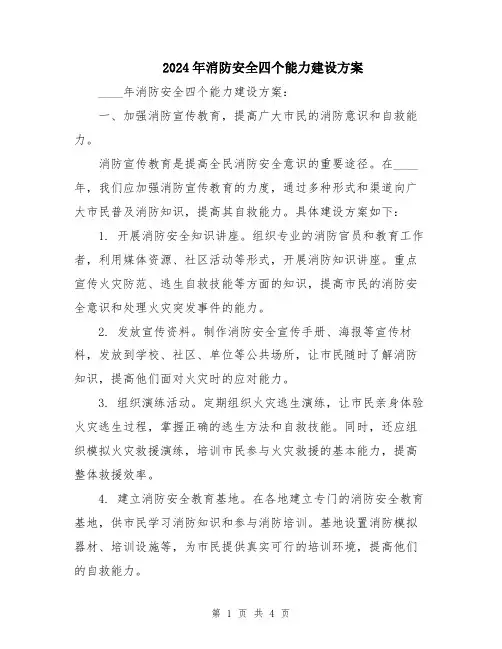 2024年消防安全四个能力建设方案

____年消防安全四个能力建设方案：

一、加强消防宣传教育，提高广大市民的消防意识和自救能力。

消防宣传教育是提高全民消防安全意识的重要途径。在____年，我们应加强消防宣传教育的力度，通过多种形式和渠道向广大市民普及消防知识，提高其自救能力。具体建设方案如下：

1. 开展消防安全知识讲座。组织专业的消防官员和教育工作者，利用媒体资源、社区活动等形式，开展消防知识讲座。重点宣传火灾防范、逃生自救技能等方面的知识，提高市民的消防安全意识和处理火灾突发事件的能力。

2. 发放宣传资料。制作消防安全宣传手册、海报等宣传材料，发放到学校、社区、单位等公共场所，让市民随时了解消防知识，提高他们面对火灾时的应对能力。

3. 组织演练活动。定期组织火灾逃生演练，让市民亲身体验火灾逃生过程，掌握正确的逃生方法和自救技能。同时，还应组织模拟火灾救援演练，培训市民参与火灾救援的基本能力，提高整体救援效率。

4. 建立消防安全教育基地。在各地建立专门的消防安全教育基地，供市民学习消防知识和参与消防培训。基地设置消防模拟器材、培训设施等，为市民提供真实可行的培训环境，提高他们的自救能力。

第 1 页 共 4 页